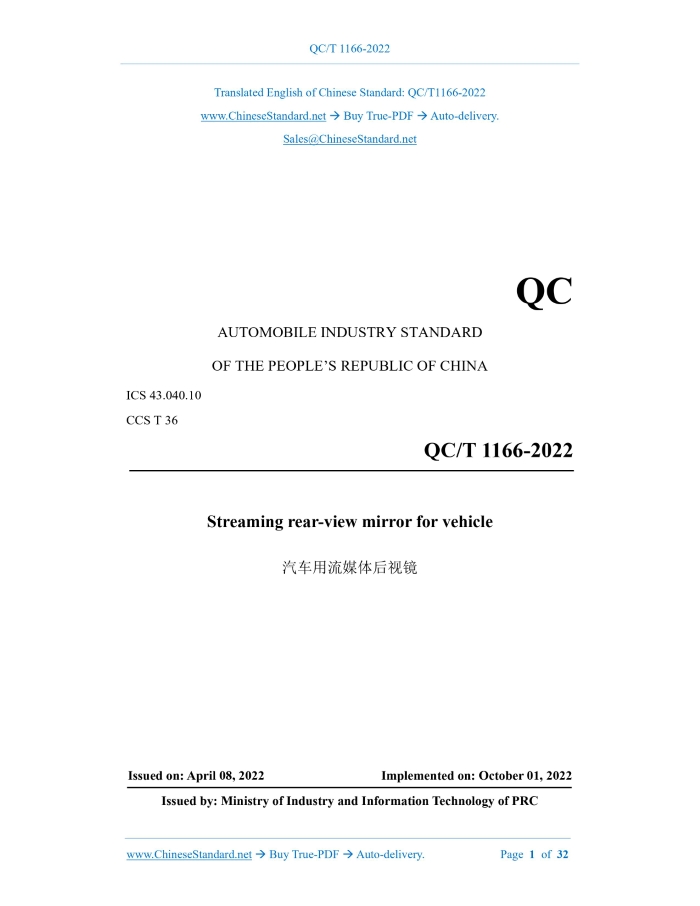 QC/T 1166-2022

Translated English of Chinese Standard: QC/T1166-2022
www.ChineseStandard.net → Buy True-PDF → Auto-delivery.
Sales@ChineseStandard.net

QC

AUTOMOBILE INDUSTRY STANDARD

OF THE PEOPLE'S REPUBLIC OF CHINA

ICS 43.040.10
CCS T 36

QC/T 1166-2022

Streaming rear-view mirror for vehicle

汽车用流媒体后视镜

Issued on: April 08, 2022 Implemented on: October 01, 2022

Issued by: Ministry of Industry and Information Technology of PRC

www.ChineseStandard.net → Buy True-PDF → Auto-delivery. Page 1 of 32